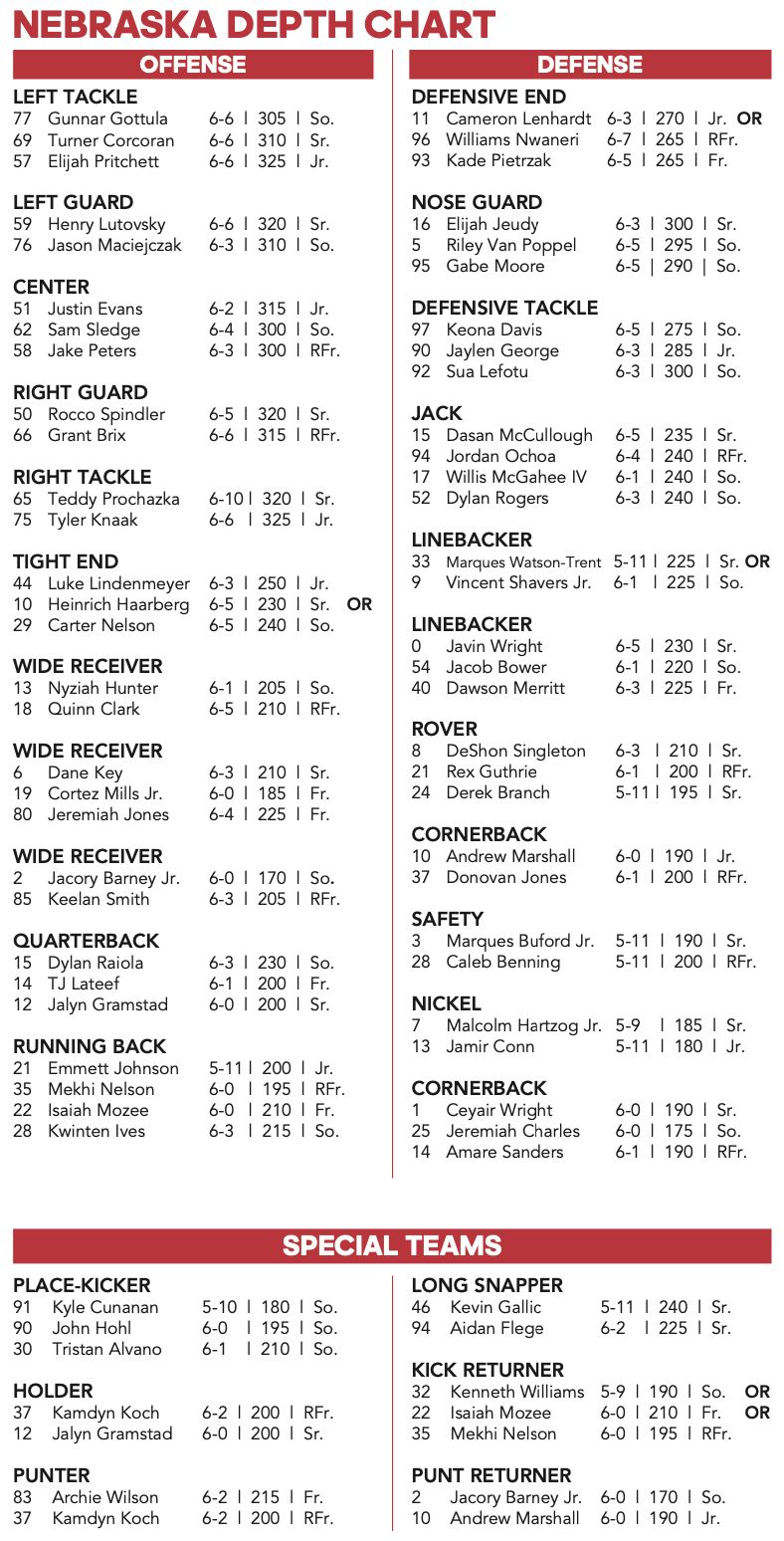 NEBRASKA DEPTH CHART

OFFENSE

LEFT TACKLE
77 Gunnar Gottula 6-6 | 305 | So.
69 Turner Corcoran 6-6 | 310 | Sr.
57 Elijah Pritchett 6-6 | 325 | Jr.

LEFT GUARD
59 Henry Lutovsky 6-6 | 320 | Sr.
76 Jason Maciejczak 6-3 | 310 | So.

CENTER
51 Justin Evans 6-2 | 315 | Jr.
62 Sam Sledge 6-4 | 300 | So.
58 Jake Peters 6-3 | 300 | RFr.

RIGHT GUARD
50 Rocco Spindler 6-5 | 320 | Sr.
66 Grant Brix 6-6 | 315 | RFr.

RIGHT TACKLE
65 Teddy Prochazka 6-10 | 320 | Sr.
75 Tyler Knaak 6-6 | 325 | Jr.

TIGHT END
44 Luke Lindenmeyer 6-3 | 250 | Jr.
10 Heinrich Haarberg 6-5 | 230 | Sr. OR
29 Carter Nelson 6-5 | 240 | So.

WIDE RECEIVER
13 Nyziah Hunter 6-1 | 205 | So.
18 Quinn Clark 6-5 | 210 | RFr.

WIDE RECEIVER
6 Dane Key 6-3 | 210 | Sr.
19 Cortez Mills Jr. 6-0 | 185 | Fr.
80 Jeremiah Jones 6-4 | 225 | Fr.

WIDE RECEIVER
2 Jacory Barney Jr. 6-0 | 170 | So.
85 Keelan Smith 6-3 | 205 | RFr.

QUARTERBACK
15 Dylan Raiola 6-3 | 230 | So.
14 TJ Lateef 6-1 | 200 | Fr.
12 Jalyn Gramstad 6-0 | 200 | Sr.

RUNNING BACK
21 Emmett Johnson 5-11 | 200 | Jr.
35 Mekhi Nelson 6-0 | 195 | RFr.
22 Isaiah Mozee 6-0 | 210 | Fr.
28 Kwinten Ives 6-3 | 215 | So.

DEFENSE

DEFENSIVE END
11 Cameron Lenhardt 6-3 | 270 | Jr. OR
96 Williams Nwaneri 6-7 | 265 | RFr.
93 Kade Pietrzak 6-5 | 265 | Fr.

NOSE GUARD
16 Elijah Jeudy 6-3 | 300 | Sr.
5 Riley Van Poppel 6-5 | 295 | So.
95 Gabe Moore 6-5 | 290 | So.

DEFENSIVE TACKLE
97 Keona Davis 6-5 | 275 | So.
90 Jaylen George 6-3 | 285 | Jr.
92 Sua Lefotu 6-3 | 300 | So.

JACK
15 Dasan McCullough 6-5 | 235 | Sr.
94 Jordan Ochoa 6-4 | 240 | RFr.
17 Willis McGahee IV 6-1 | 240 | So.
52 Dylan Rogers 6-3 | 240 | So.

LINEBACKER
33 Marques Watson-Trent 5-11 | 225 | Sr. OR
9 Vincent Shavers Jr. 6-1 | 225 | So.

LINEBACKER
0 Javin Wright 6-5 | 230 | Sr.
54 Jacob Bower 6-1 | 220 | So.
40 Dawson Merritt 6-3 | 225 | Fr.

ROVER
8 DeShon Singleton 6-3 | 210 | Sr.
21 Rex Guthrie 6-1 | 200 | RFr.
24 Derek Branch 5-11 | 195 | Sr.

CORNERBACK
10 Andrew Marshall 6-0 | 190 | Jr.
37 Donovan Jones 6-1 | 200 | RFr.

SAFETY
3 Marques Buford Jr. 5-11 | 190 | Sr.
28 Caleb Benning 5-11 | 200 | RFr.

NICKEL
7 Malcolm Hartzog Jr. 5-9 | 185 | Sr.
13 Jamir Conn 5-11 | 180 | Jr.

CORNERBACK
1 Ceyair Wright 6-0 | 190 | Sr.
25 Jeremiah Charles 6-0 | 175 | So.
14 Amare Sanders 6-1 | 190 | RFr.

SPECIAL TEAMS

PLACE-KICKER
91 Kyle Cunanan 5-10 | 180 | So.
90 John Hohl 6-0 | 195 | So.
30 Tristan Alvano 6-1 | 210 | So.

HOLDER
37 Kamdyn Koch 6-2 | 200 | RFr.
12 Jalyn Gramstad 6-0 | 200 | Sr.

PUNTER
83 Archie Wilson 6-2 | 215 | Fr.
37 Kamdyn Koch 6-2 | 200 | RFr.

LONG SNAPPER
46 Kevin Gallic 5-11 | 240 | Sr.
94 Aidan Flege 6-2 | 225 | Sr.

KICK RETURNER
32 Kenneth Williams 5-9 | 190 | So. OR
22 Isaiah Mozee 6-0 | 210 | Fr. OR
35 Mekhi Nelson 6-0 | 195 | RFr.

PUNT RETURNER
2 Jacory Barney Jr. 6-0 | 170 | So.
10 Andrew Marshall 6-0 | 190 | Jr.